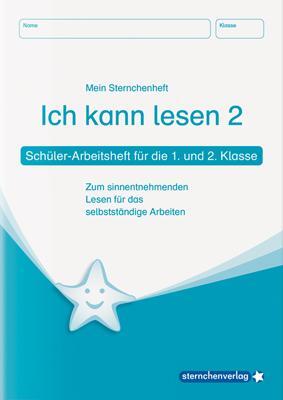 Name

Klasse

Mein Sternchenheft

Ich kann lesen 2

Schüler-Arbeitsheft für die 1. und 2. Klasse

Zum sinnentnehmenden Lesen für das selbstständige Arbeiten

sternchenverlag